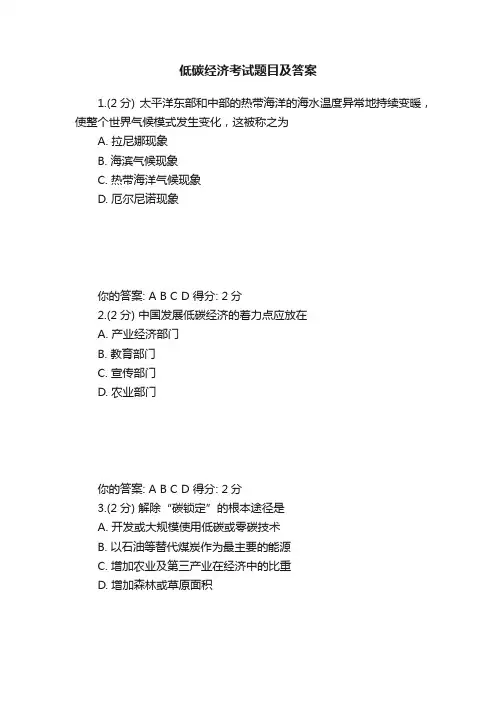 低碳经济考试题目及答案

1.(2 分) 太平洋东部和中部的热带海洋的海水温度异常地持续变暖，使整个世界气候模式发生变化，这被称之为
A. 拉尼娜现象
B. 海滨气候现象
C. 热带海洋气候现象
D. 厄尔尼诺现象

你的答案: A B C D 得分: 2 分
2.(2 分) 中国发展低碳经济的着力点应放在
A. 产业经济部门
B. 教育部门
C. 宣传部门
D. 农业部门

你的答案: A B C D 得分: 2 分
3.(2 分) 解除“碳锁定”的根本途径是
A. 开发或大规模使用低碳或零碳技术
B. 以石油等替代煤炭作为最主要的能源
C. 增加农业及第三产业在经济中的比重
D. 增加森林或草原面积